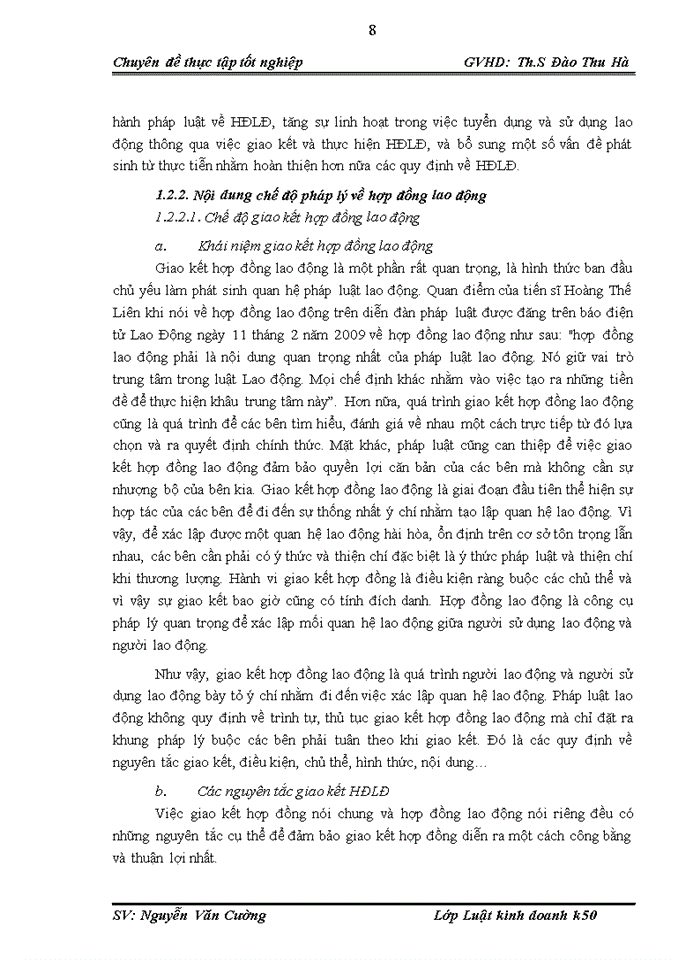 8

Chuyên đề thực tập tốt nghiệp GVHD: Th.S Đào Thu Hà

hành pháp luật về HĐLĐ, tăng sự linh hoạt trong việc tuyển dụng và sử dụng lao động thông qua việc giao kết và thực hiện HĐLĐ, và bổ sung một số vấn đề phát sinh từ thực tiễn nhằm hoàn thiện hơn nữa các quy định về HĐLĐ.

1.2.2. Nội dung chế độ pháp lý về hợp đồng lao động

1.2.2.1. Chế độ giao kết hợp đồng lao động

a. Khái niệm giao kết hợp đồng lao động

Giao kết hợp đồng lao động là một phần rất quan trọng, là hình thức ban đầu chủ yếu làm phát sinh quan hệ pháp luật lao động. Quan điểm của tiến sĩ Hoàng Thế Liên khi nói về hợp đồng lao động trên diễn đàn pháp luật được đăng trên báo điện tử Lao Động ngày 11 tháng 2 năm 2009 về hợp đồng lao động như sau: "hợp đồng lao động phải là nội dung quan trọng nhất của pháp luật lao động. Nó giữ vai trò trung tâm trong luật Lao động. Mọi chế định khác nhằm vào việc tạo ra những tiền đề để thực hiện khâu trung tâm này". Hơn nữa, quá trình giao kết hợp đồng lao động cũng là quá trình để các bên tìm hiểu, đánh giá về nhau một cách trực tiếp từ đó lựa chọn và ra quyết định chính thức. Mặt khác, pháp luật cũng can thiệp để việc giao kết hợp đồng lao động đảm bảo quyền lợi căn bản của các bên mà không cần sự nhượng bộ của bên kia. Giao kết hợp đồng lao động là giai đoạn đầu tiên thể hiện sự hợp tác của các bên để đi đến sự thống nhất ý chí nhằm tạo lập quan hệ lao động. Vì vậy, để xác lập được một quan hệ lao động hài hòa, ổn định trên cơ sở tôn trọng lẫn nhau, các bên cần phải có ý thức và thiện chí đặc biệt là ý thức pháp luật và thiện chí khi thương lượng. Hành vi giao kết hợp đồng là điều kiện ràng buộc các chủ thể và vì vậy sự giao kết bao giờ cũng có tính đích danh. Hợp đồng lao động là công cụ pháp lý quan trọng để xác lập mối quan hệ lao động giữa người sử dụng lao động và người lao động.

Như vậy, giao kết hợp đồng lao động là quá trình người lao động và người sử dụng lao động bày tỏ ý chí nhằm đi đến việc xác lập quan hệ lao động. Pháp luật lao động không quy định về trình tự, thủ tục giao kết hợp đồng lao động mà chỉ đặt ra khung pháp lý buộc các bên phải tuân theo khi giao kết. Đó là các quy định về nguyên tắc giao kết, điều kiện, chủ thể, hình thức, nội dung…

b. Các nguyên tắc giao kết HĐLĐ

Việc giao kết hợp đồng nói chung và hợp đồng lao động nói riêng đều có những nguyên tắc cụ thể để đảm bảo giao kết hợp đồng diễn ra một cách công bằng và thuận lợi nhất.

SV: Nguyễn Văn Cường Lớp Luật kinh doanh k50